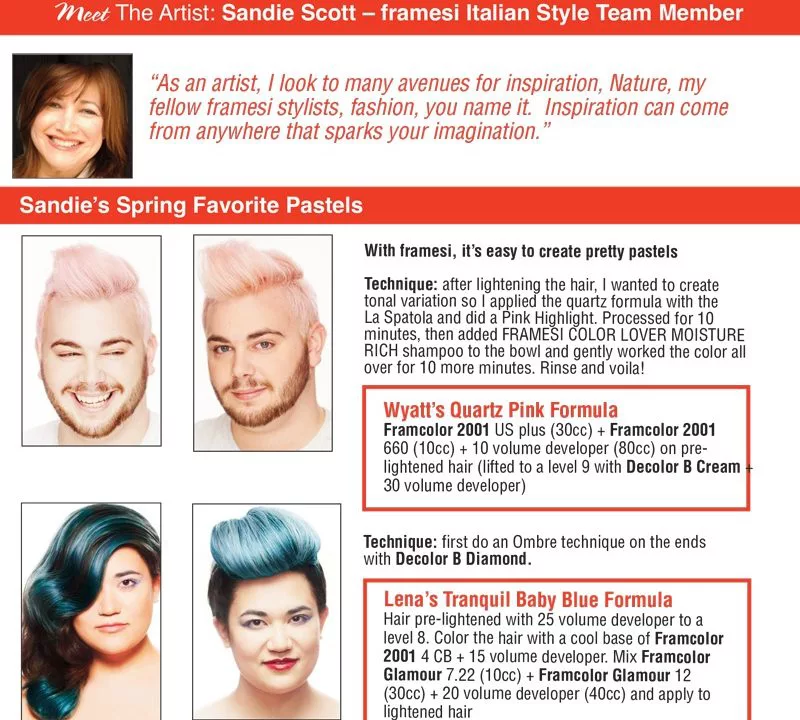 Meet The Artist: Sandie Scott – framesi Italian Style Team Member

"As an artist, I look to many avenues for inspiration, Nature, my fellow framesi stylists, fashion, you name it. Inspiration can come from anywhere that sparks your imagination."

Sandie's Spring Favorite Pastels

With framesi, it's easy to create pretty pastels

Technique: after lightening the hair, I wanted to create tonal variation so I applied the quartz formula with the La Spatola and did a Pink Highlight. Processed for 10 minutes, then added FRAMESI COLOR LOVER MOISTURE RICH shampoo to the bowl and gently worked the color all over for 10 more minutes. Rinse and voila!

Wyatt's Quartz Pink Formula
Framcolor 2001 US plus (30cc) + Framcolor 2001 660 (10cc) + 10 volume developer (80cc) on pre-lightened hair (lifted to a level 9 with Decolor B Cream + 30 volume developer)

Technique: first do an Ombre technique on the ends with Decolor B Diamond.

Lena's Tranquil Baby Blue Formula
Hair pre-lightened with 25 volume developer to a level 8. Color the hair with a cool base of Framcolor 2001 4 CB + 15 volume developer. Mix Framcolor Glamour 7.22 (10cc) + Framcolor Glamour 12 (30cc) + 20 volume developer (40cc) and apply to lightened hair